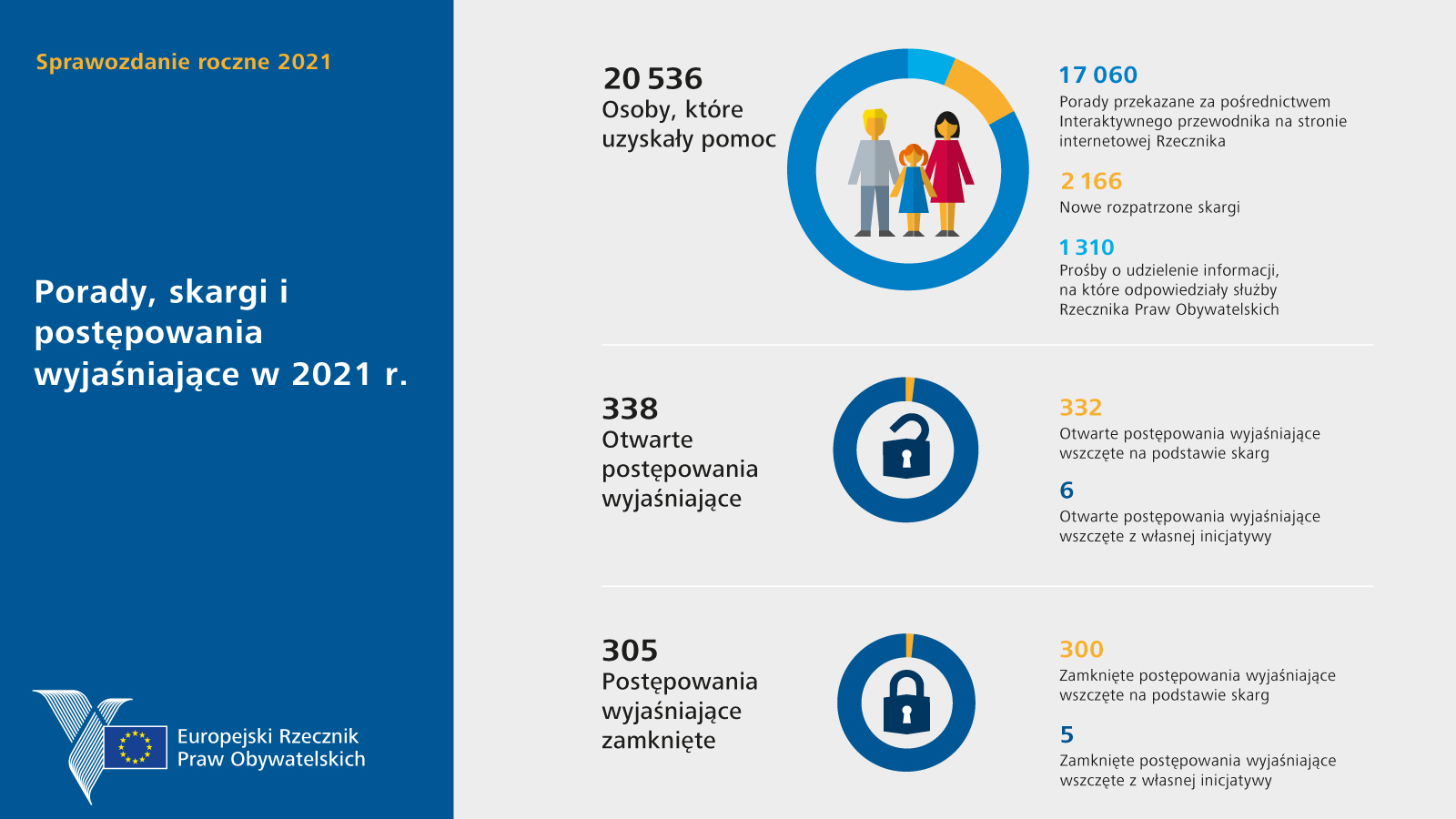 Sprawozdanie roczne 2021

Porady, skargi i postępowania wyjaśniające w 2021 r.

Europejski Rzecznik Praw Obywatelskich

20 536
Osoby, które uzyskały pomoc

17 060
Porady przekazane za pośrednictwem Interaktywnego przewodnika na stronie internetowej Rzecznika

2 166
Nowe rozpatrzone skargi

1 310
Prośby o udzielenie informacji, na które odpowiedziały służby Rzecznika Praw Obywatelskich

338
Otwarte postępowania wyjaśniające

332
Otwarte postępowania wyjaśniające wszczęte na podstawie skarg

6
Otwarte postępowania wyjaśniające wszczęte z własnej inicjatywy

305
Postępowania wyjaśniające zamknięte

300
Zamknięte postępowania wyjaśniające wszczęte na podstawie skarg

5
Zamknięte postępowania wyjaśniające wszczęte z własnej inicjatywy